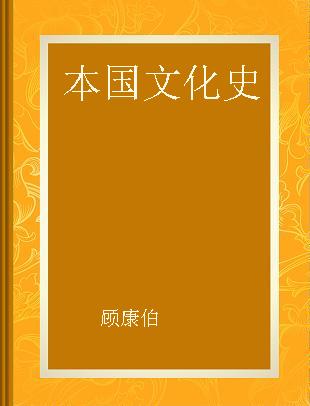 本国文化史

顾康伯